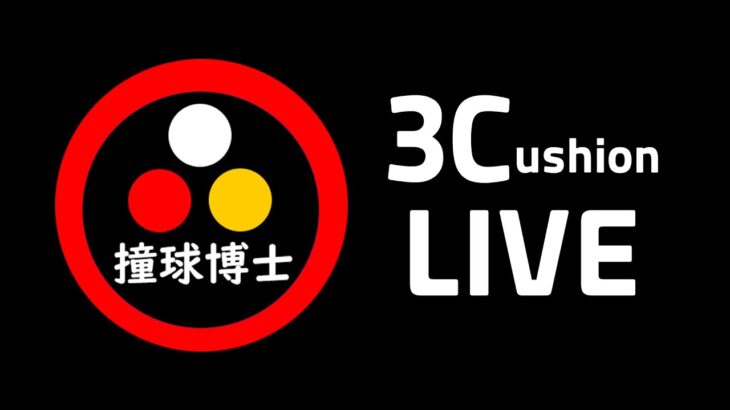 撞球博士

3Cushion
LIVE